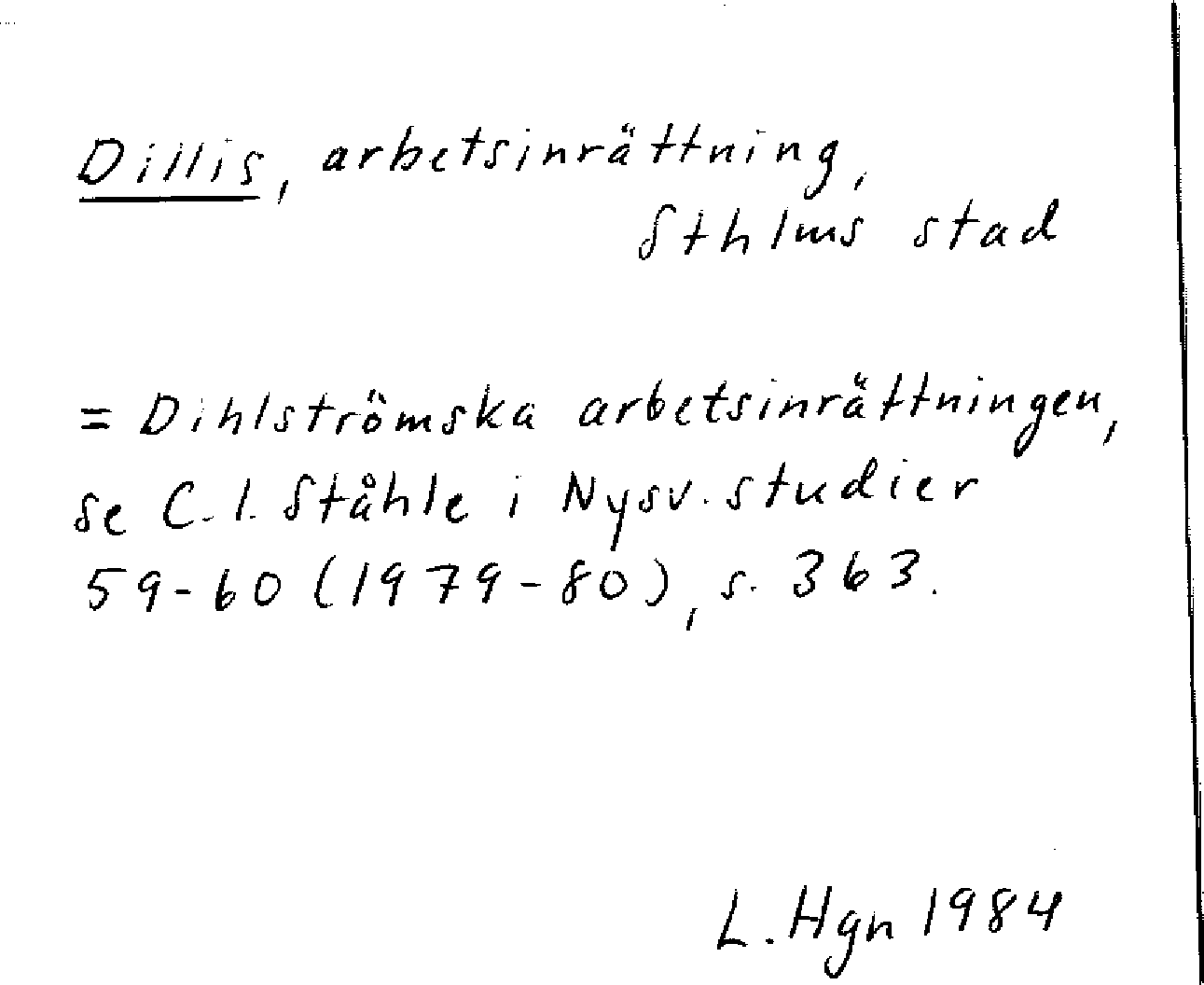 Dillis, arbetsinrättning, Sthlms stad

= Dihlströmska arbetsinrättningen, se C. I. Ståhle i Nysv. studier 59-60 (1979-80), s. 363.

L. Hgn 1984